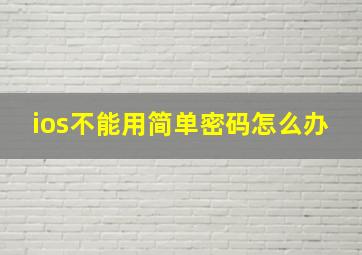 ios不能用简单密码怎么办